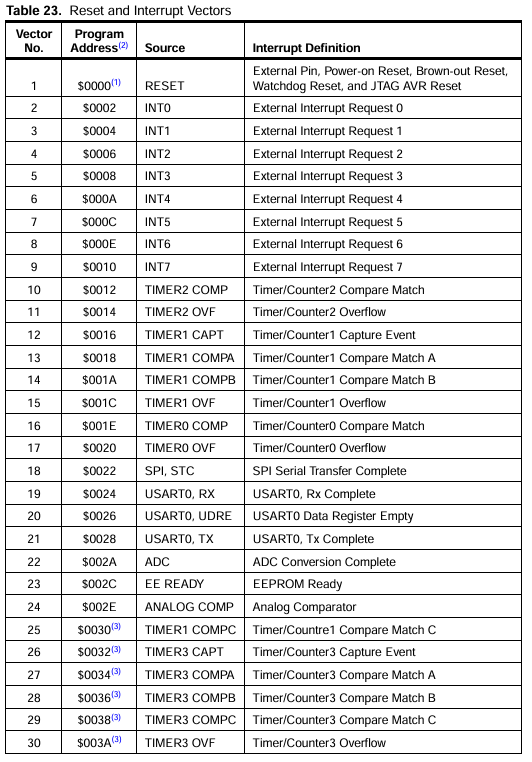 **Table 23.** Reset and Interrupt Vectors

| Vector No. | Program Address$^{(2)}$ | Source | Interrupt Definition |
|---|---|---|---|
| 1 | \$0000$^{(1)}$ | RESET | External Pin, Power-on Reset, Brown-out Reset, Watchdog Reset, and JTAG AVR Reset |
| 2 | \$0002 | INT0 | External Interrupt Request 0 |
| 3 | \$0004 | INT1 | External Interrupt Request 1 |
| 4 | \$0006 | INT2 | External Interrupt Request 2 |
| 5 | \$0008 | INT3 | External Interrupt Request 3 |
| 6 | \$000A | INT4 | External Interrupt Request 4 |
| 7 | \$000C | INT5 | External Interrupt Request 5 |
| 8 | \$000E | INT6 | External Interrupt Request 6 |
| 9 | \$0010 | INT7 | External Interrupt Request 7 |
| 10 | \$0012 | TIMER2 COMP | Timer/Counter2 Compare Match |
| 11 | \$0014 | TIMER2 OVF | Timer/Counter2 Overflow |
| 12 | \$0016 | TIMER1 CAPT | Timer/Counter1 Capture Event |
| 13 | \$0018 | TIMER1 COMPA | Timer/Counter1 Compare Match A |
| 14 | \$001A | TIMER1 COMPB | Timer/Counter1 Compare Match B |
| 15 | \$001C | TIMER1 OVF | Timer/Counter1 Overflow |
| 16 | \$001E | TIMER0 COMP | Timer/Counter0 Compare Match |
| 17 | \$0020 | TIMER0 OVF | Timer/Counter0 Overflow |
| 18 | \$0022 | SPI, STC | SPI Serial Transfer Complete |
| 19 | \$0024 | USART0, RX | USART0, Rx Complete |
| 20 | \$0026 | USART0, UDRE | USART0 Data Register Empty |
| 21 | \$0028 | USART0, TX | USART0, Tx Complete |
| 22 | \$002A | ADC | ADC Conversion Complete |
| 23 | \$002C | EE READY | EEPROM Ready |
| 24 | \$002E | ANALOG COMP | Analog Comparator |
| 25 | \$0030$^{(3)}$ | TIMER1 COMPC | Timer/Countre1 Compare Match C |
| 26 | \$0032$^{(3)}$ | TIMER3 CAPT | Timer/Counter3 Capture Event |
| 27 | \$0034$^{(3)}$ | TIMER3 COMPA | Timer/Counter3 Compare Match A |
| 28 | \$0036$^{(3)}$ | TIMER3 COMPB | Timer/Counter3 Compare Match B |
| 29 | \$0038$^{(3)}$ | TIMER3 COMPC | Timer/Counter3 Compare Match C |
| 30 | \$003A$^{(3)}$ | TIMER3 OVF | Timer/Counter3 Overflow |